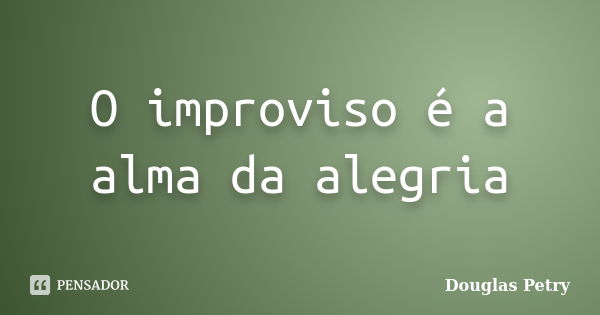 O improviso é a alma da alegria

PENSADOR

Douglas Petry